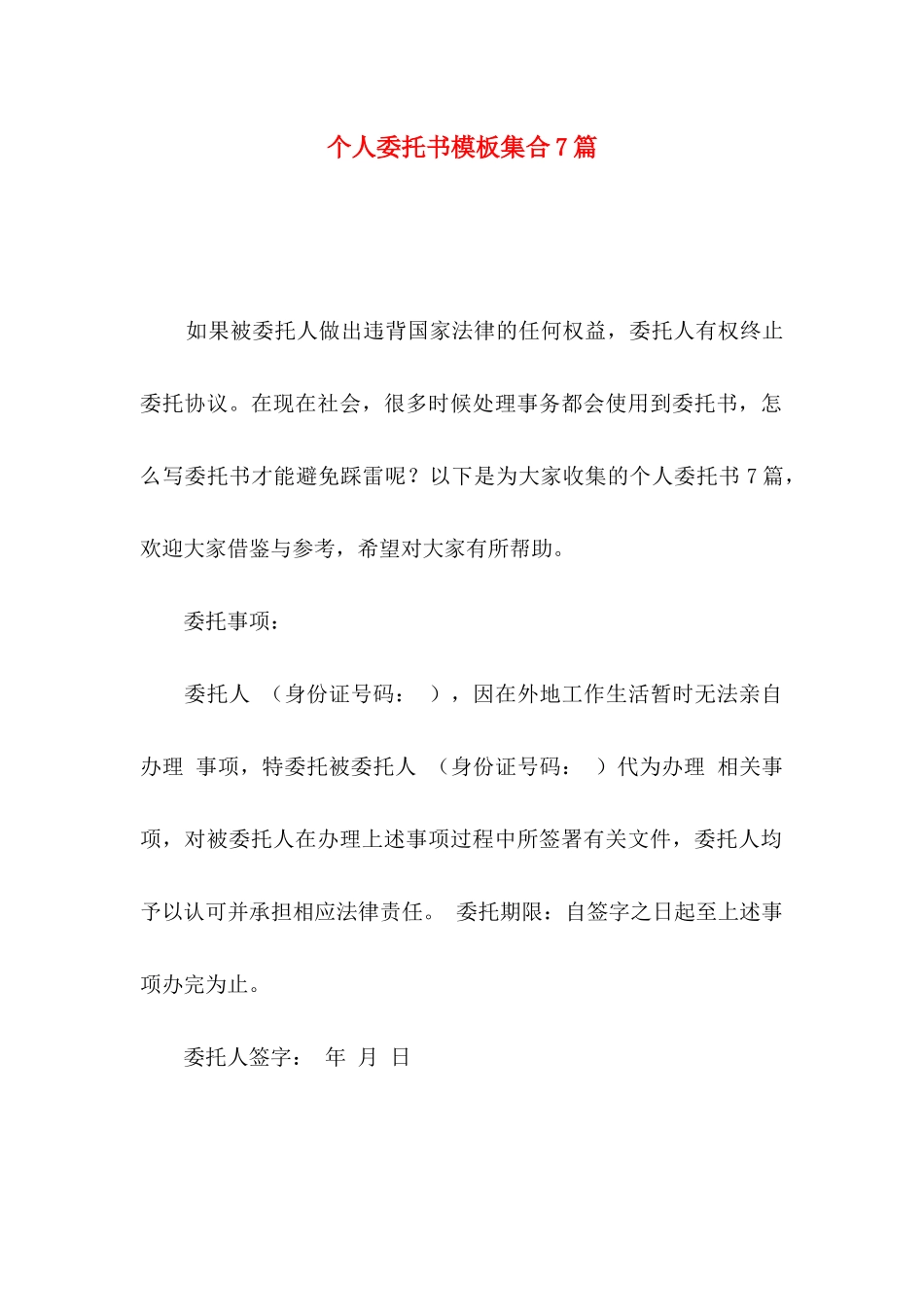 个人委托书模板集合7篇

如果被委托人做出违背国家法律的任何权益，委托人有权终止委托协议。在现在社会，很多时候处理事务都会使用到委托书，怎么写委托书才能避免踩雷呢？以下是为大家收集的个人委托书7篇，欢迎大家借鉴与参考，希望对大家有所帮助。

委托事项：

委托人 （身份证号码： ），因在外地工作生活暂时无法亲自办理 事项，特委托被委托人 （身份证号码： ）代为办理 相关事项，对被委托人在办理上述事项过程中所签署有关文件，委托人均予以认可并承担相应法律责任。 委托期限：自签字之日起至上述事项办完为止。

委托人签字： 年 月 日